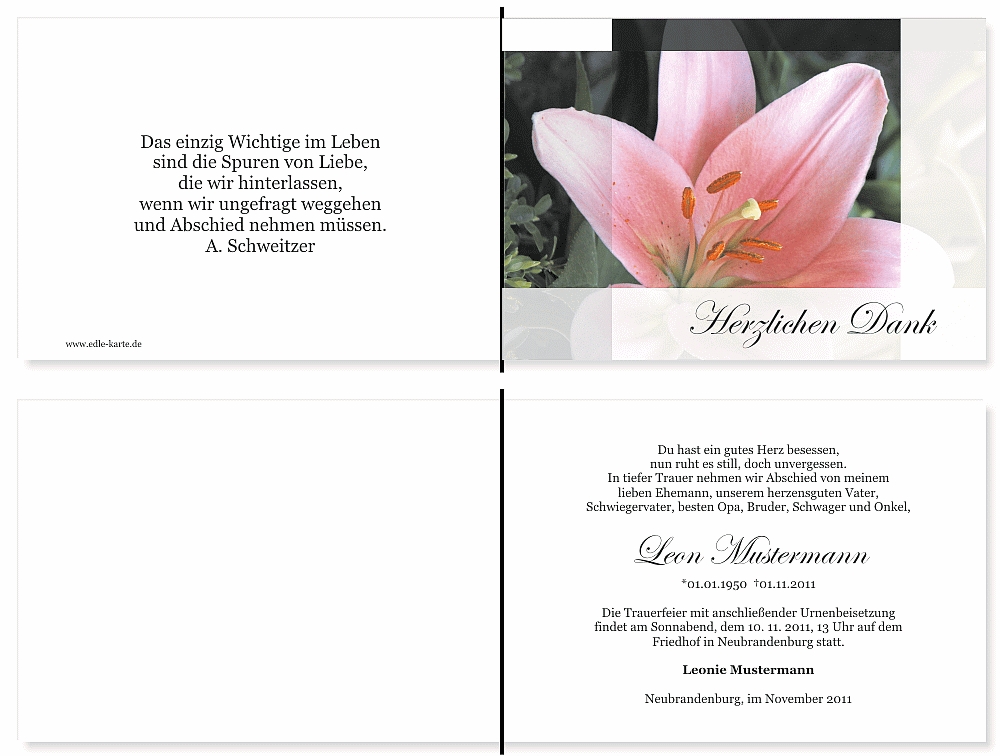 Das einzig Wichtige im Leben
sind die Spuren von Liebe,
die wir hinterlassen,
wenn wir ungefragt weggehen
und Abschied nehmen müssen.
A. Schweitzer

www.edle-karte.de

Herzlichen Dank

Du hast ein gutes Herz besessen,
nun ruht es still, doch unvergessen.
In tiefer Trauer nehmen wir Abschied von meinem
lieben Ehemann, unserem herzensguten Vater,
Schwiegervater, besten Opa, Bruder, Schwager und Onkel,

Leon Mustermann

*01.01.1950 †01.11.2011

Die Trauerfeier mit anschließender Urnenbeisetzung
findet am Sonnabend, dem 10. 11. 2011, 13 Uhr auf dem
Friedhof in Neubrandenburg statt.

Leonie Mustermann

Neubrandenburg, im November 2011